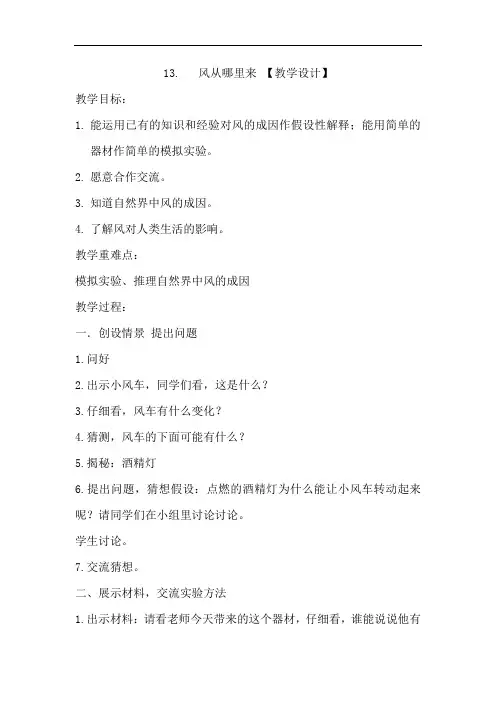 13.　风从哪里来 【教学设计】

教学目标：

1. 能运用已有的知识和经验对风的成因作假设性解释；能用简单的器材作简单的模拟实验。

2. 愿意合作交流。

3. 知道自然界中风的成因。

4. 了解风对人类生活的影响。

教学重难点：

模拟实验、推理自然界中风的成因

教学过程：

一. 创设情景 提出问题

1.问好

2.出示小风车，同学们看，这是什么？

3.仔细看，风车有什么变化？

4.猜测，风车的下面可能有什么？

5.揭秘：酒精灯

6.提出问题，猜想假设：点燃的酒精灯为什么能让小风车转动起来呢？请同学们在小组里讨论讨论。

学生讨论。

7.交流猜想。

二、展示材料，交流实验方法

1.出示材料：请看老师今天带来的这个器材，仔细看，谁能说说他有